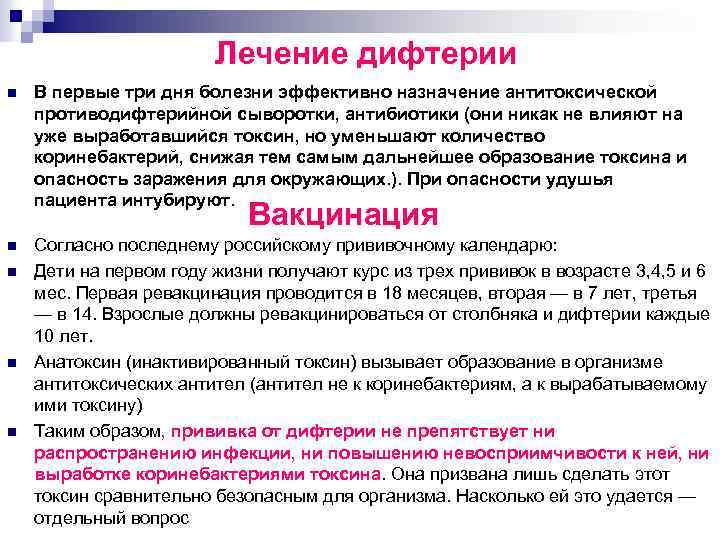 Лечение дифтерии

В первые три дня болезни эффективно назначение антитоксической противодифтерийной сыворотки, антибиотики (они никак не влияют на уже выработавшийся токсин, но уменьшают количество коринебактерий, снижая тем самым дальнейшее образование токсина и опасность заражения для окружающих.). При опасности удушья пациента интубируют.

Вакцинация

Согласно последнему российскому прививочному календарю:

Дети на первом году жизни получают курс из трех прививок в возрасте 3,4,5 и 6 мес. Первая ревакцинация проводится в 18 месяцев, вторая — в 7 лет, третья — в 14. Взрослые должны ревакцинироваться от столбняка и дифтерии каждые 10 лет.

Анатоксин (инактивированный токсин) вызывает образование в организме антитоксических антител (антител не к коринебактериям, а к вырабатываемому ими токсину)

Таким образом, прививка от дифтерии не препятствует ни распространению инфекции, ни повышению невосприимчивости к ней, ни выработке коринебактериями токсина. Она призвана лишь сделать этот токсин сравнительно безопасным для организма. Насколько ей это удается — отдельный вопрос